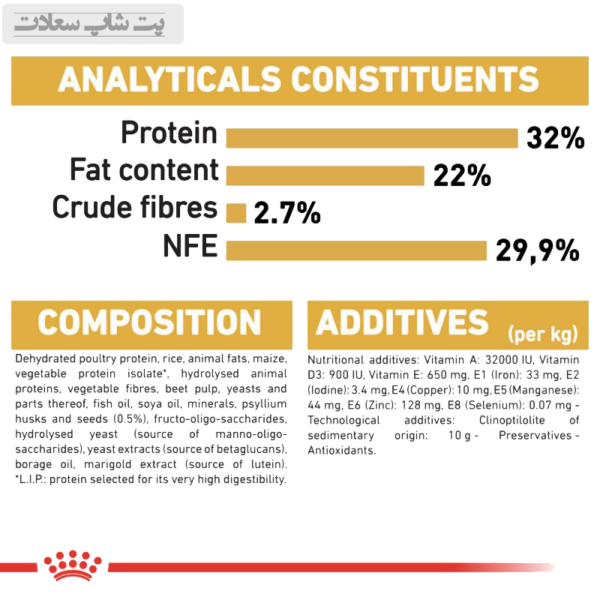 پت شاپ سعادت

ANALYTICALS CONSTITUENTS

Protein 32%
Fat content 22%
Crude fibres 2.7%
NFE 29,9%

COMPOSITION

Dehydrated poultry protein, rice, animal fats, maize, vegetable protein isolate*, hydrolysed animal proteins, vegetable fibres, beet pulp, yeasts and parts thereof, fish oil, soya oil, minerals, psyllium husks and seeds (0.5%), fructo-oligo-saccharides, hydrolysed yeast (source of manno-oligo-saccharides), yeast extracts (source of betaglucans), borage oil, marigold extract (source of lutein). *L.I.P.: protein selected for its very high digestibility.

ADDITIVES (per kg)

Nutritional additives: Vitamin A: 32000 IU, Vitamin D3: 900 IU, Vitamin E: 650 mg, E1 (Iron): 33 mg, E2 (Iodine): 3.4 mg, E4 (Copper): 10 mg, E5 (Manganese): 44 mg, E6 (Zinc): 128 mg, E8 (Selenium): 0.07 mg - Technological additives: Clinoptilolite of sedimentary origin: 10 g - Preservatives - Antioxidants.